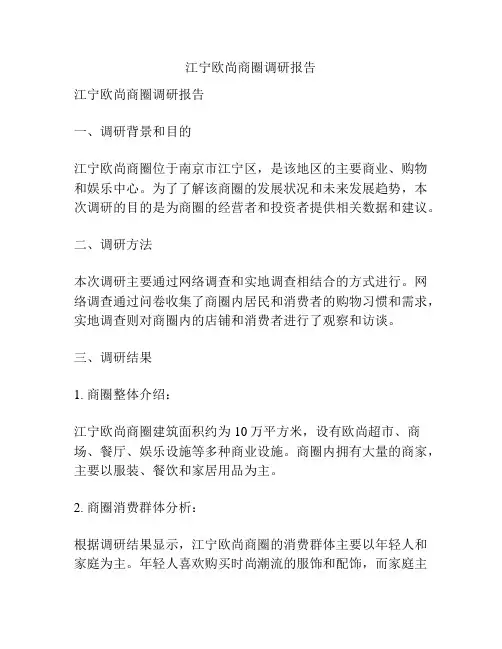 江宁欧尚商圈调研报告

江宁欧尚商圈调研报告

一、调研背景和目的

江宁欧尚商圈位于南京市江宁区，是该地区的主要商业、购物和娱乐中心。为了了解该商圈的发展状况和未来发展趋势，本次调研的目的是为商圈的经营者和投资者提供相关数据和建议。

二、调研方法

本次调研主要通过网络调查和实地调查相结合的方式进行。网络调查通过问卷收集了商圈内居民和消费者的购物习惯和需求，实地调查则对商圈内的店铺和消费者进行了观察和访谈。

三、调研结果

1. 商圈整体介绍：

江宁欧尚商圈建筑面积约为 10 万平方米，设有欧尚超市、商场、餐厅、娱乐设施等多种商业设施。商圈内拥有大量的商家，主要以服装、餐饮和家居用品为主。

2. 商圈消费群体分析：

根据调研结果显示，江宁欧尚商圈的消费群体主要以年轻人和家庭为主。年轻人喜欢购买时尚潮流的服饰和配饰，而家庭主